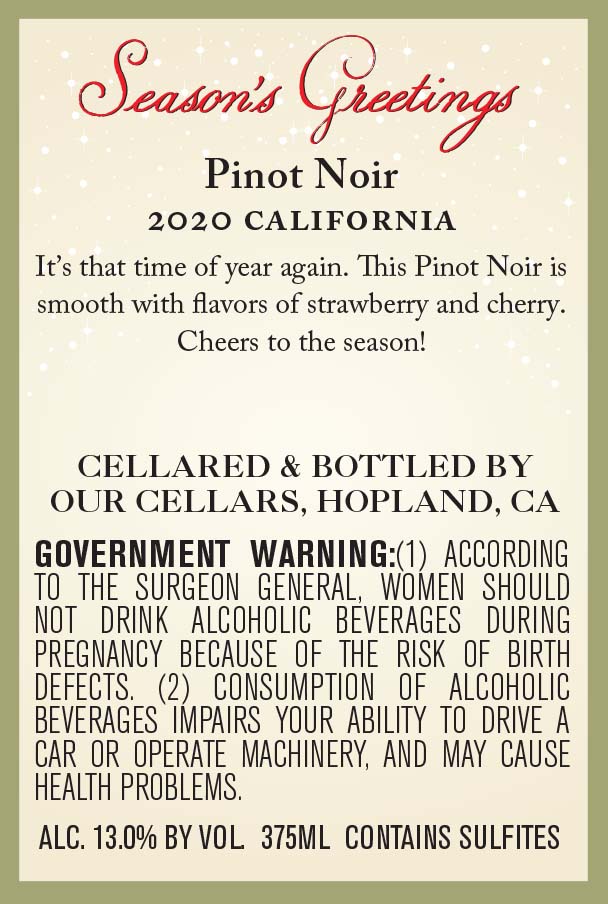 Season's Greetings

Pinot Noir

2020 CALIFORNIA

It's that time of year again. This Pinot Noir is smooth with flavors of strawberry and cherry. Cheers to the season!

CELLARED & BOTTLED BY
OUR CELLARS, HOPLAND, CA

GOVERNMENT WARNING:(1) ACCORDING TO THE SURGEON GENERAL, WOMEN SHOULD NOT DRINK ALCOHOLIC BEVERAGES DURING PREGNANCY BECAUSE OF THE RISK OF BIRTH DEFECTS. (2) CONSUMPTION OF ALCOHOLIC BEVERAGES IMPAIRS YOUR ABILITY TO DRIVE A CAR OR OPERATE MACHINERY, AND MAY CAUSE HEALTH PROBLEMS.

ALC. 13.0% BY VOL. 375ML CONTAINS SULFITES